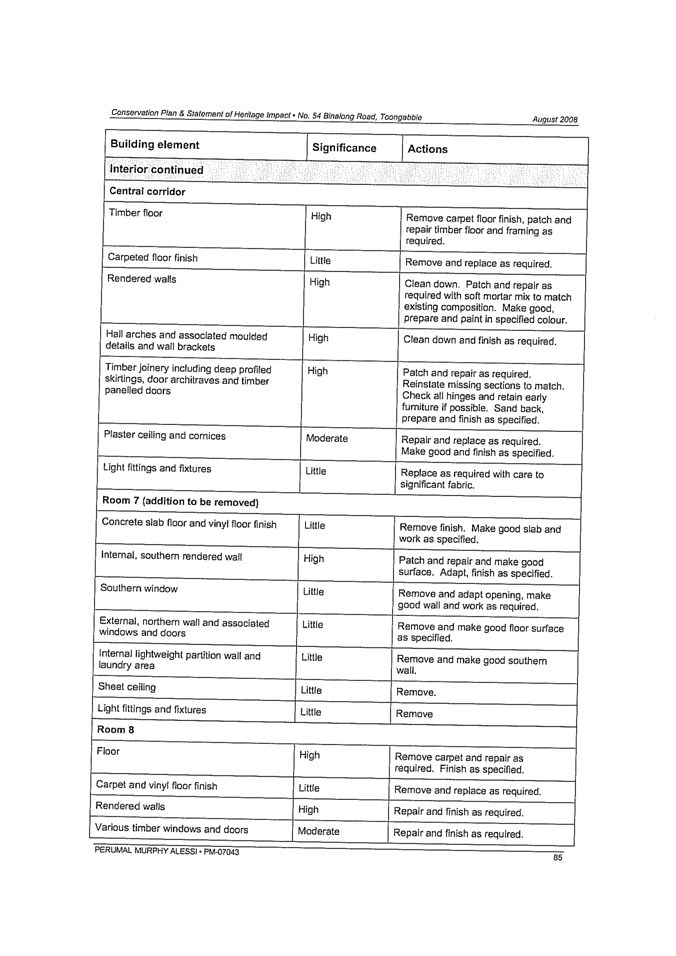 Conservation Plan & Statement of Heritage Impact • No. 54 Binalong Road, Toongabbie August 2008

| Building element | Significance | Actions |
|---|---|---|
| Interior continued | | |
| Central corridor | | |
| Timber floor | High | Remove carpet floor finish, patch and repair timber floor and framing as required. |
| Carpeted floor finish | Little | Remove and replace as required. |
| Rendered walls | High | Clean down. Patch and repair as required with soft mortar mix to match existing composition. Make good, prepare and paint in specified colour. |
| Hall arches and associated moulded details and wall brackets | High | Clean down and finish as required. |
| Timber joinery including deep profiled skirtings, door architraves and timber panelled doors | High | Patch and repair as required. Reinstate missing sections to match. Check all hinges and retain early furniture if possible. Sand back, prepare and finish as specified. |
| Plaster ceiling and cornices | Moderate | Repair and replace as required. Make good and finish as specified. |
| Light fittings and fixtures | Little | Replace as required with care to significant fabric. |
| Room 7 (addition to be removed) | | |
| Concrete slab floor and vinyl floor finish | Little | Remove finish. Make good slab and work as specified. |
| Internal, southern rendered wall | High | Patch and repair and make good surface. Adapt, finish as specified. |
| Southern window | Little | Remove and adapt opening, make good wall and work as required. |
| External, northern wall and associated windows and doors | Little | Remove and make good floor surface as specified. |
| Internal lightweight partition wall and laundry area | Little | Remove and make good southern wall. |
| Sheet ceiling | Little | Remove. |
| Light fittings and fixtures | Little | Remove |
| Room 8 | | |
| Floor | High | Remove carpet and repair as required. Finish as specified. |
| Carpet and vinyl floor finish | Little | Remove and replace as required. |
| Rendered walls | High | Repair and finish as required. |
| Various timber windows and doors | Moderate | Repair and finish as required. |

PERUMAL MURPHY ALESSI • PM-07043 85